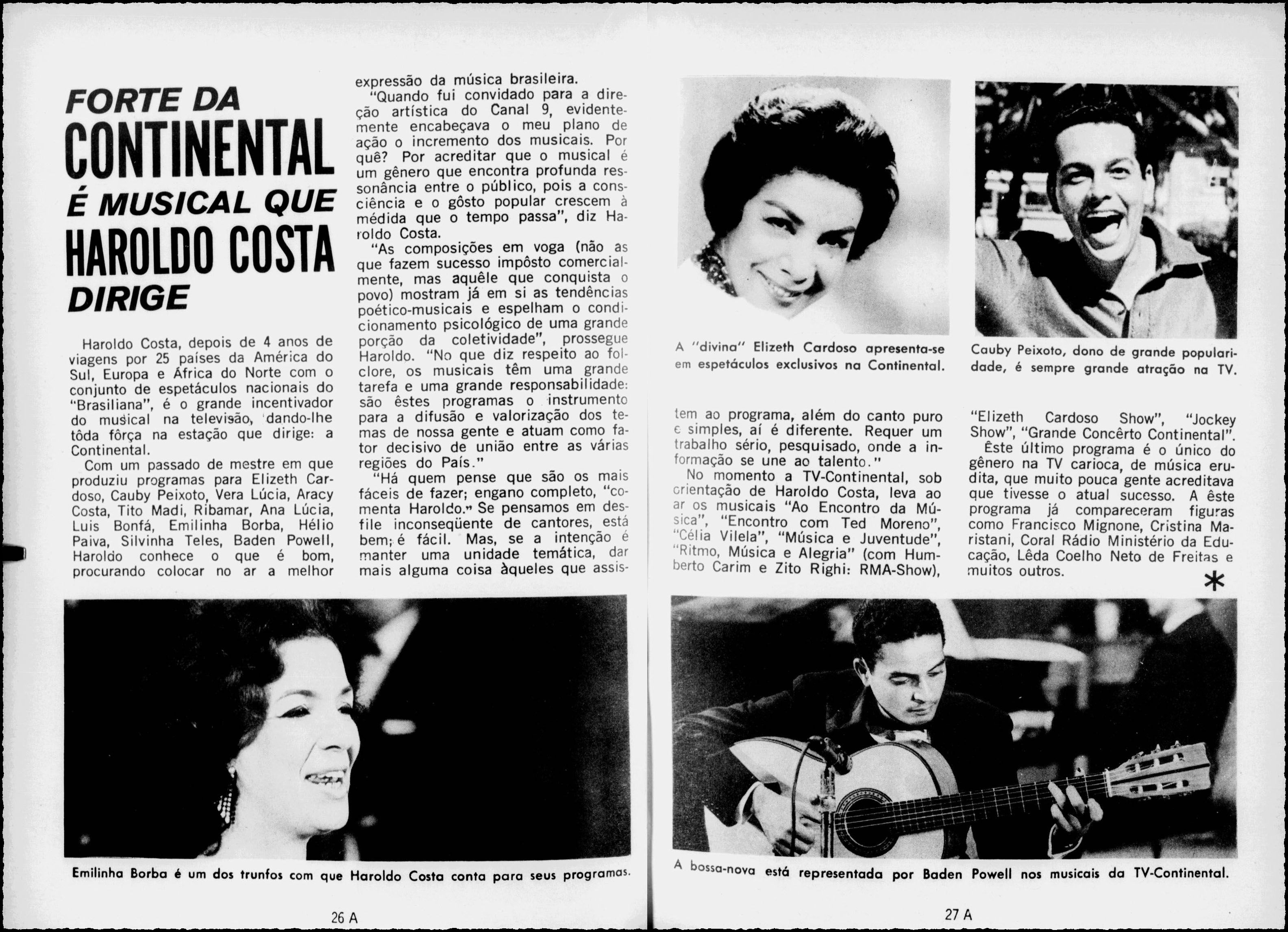 FORTE DA CONTINENTAL É MUSICAL QUE HAROLDO COSTA DIRIGE

Haroldo Costa, depois de 4 anos de viagens por 25 países da América do Sul, Europa e África do Norte com o conjunto de espetáculos nacionais do "Brasiliana", é o grande incentivador do musical na televisão, dando-lhe tôda fôrça na estação que dirige: a Continental.

Com um passado de mestre em que produziu programas para Elizeth Cardoso, Cauby Peixoto, Vera Lúcia, Aracy Costa, Tito Madi, Ribamar, Ana Lúcia, Luis Bonfá, Emilinha Borba, Hélio Paiva, Silvinha Teles, Baden Powell, Haroldo conhece o que é bom, procurando colocar no ar a melhor expressão da música brasileira.

"Quando fui convidado para a direção artística do Canal 9, evidentemente encabeçava o meu plano de ação o incremento dos musicais. Por quê? Por acreditar que o musical é um gênero que encontra profunda ressonância entre o público, pois a consciência e o gôsto popular crescem à médida que o tempo passa", diz Haroldo Costa.

"As composições em voga (não as que fazem sucesso impôsto comercialmente, mas aquêle que conquista o povo) mostram já em si as tendências poético-musicais e espelham o condicionamento psicológico de uma grande porção da coletividade", prossegue Haroldo. "No que diz respeito ao folclore, os musicais têm uma grande tarefa e uma grande responsabilidade: são êstes programas o instrumento para a difusão e valorização dos temas de nossa gente e atuam como fator decisivo de união entre as várias regiões do País."

"Há quem pense que são os mais fáceis de fazer; engano completo, "comenta Haroldo." Se pensamos em desfile inconseqüente de cantores, está bem; é fácil. Mas, se a intenção é manter uma unidade temática, dar mais alguma coisa àqueles que assistem ao programa, além do canto puro e simples, aí é diferente. Requer um trabalho sério, pesquisado, onde a informação se une ao talento."

No momento a TV-Continental, sob orientação de Haroldo Costa, leva ao ar os musicais "Ao Encontro da Música", "Encontro com Ted Moreno", "Célia Vilela", "Música e Juventude", "Ritmo, Música e Alegria" (com Humberto Carim e Zito Righi: RMA-Show), "Elizeth Cardoso Show", "Jockey Show", "Grande Concêrto Continental".

Êste último programa é o único do gênero na TV carioca, de música erudita, que muito pouca gente acreditava que tivesse o atual sucesso. A êste programa já compareceram figuras como Francisco Mignone, Cristina Maristani, Coral Rádio Ministério da Educação, Lêda Coelho Neto de Freitas e muitos outros.

*

A "divina" Elizeth Cardoso apresenta-se em espetáculos exclusivos na Continental.

Cauby Peixoto, dono de grande popularidade, é sempre grande atração na TV.

Emilinha Borba é um dos trunfos com que Haroldo Costa conta para seus programas.

A bossa-nova está representada por Baden Powell nos musicais da TV-Continental.

26 A

27 A